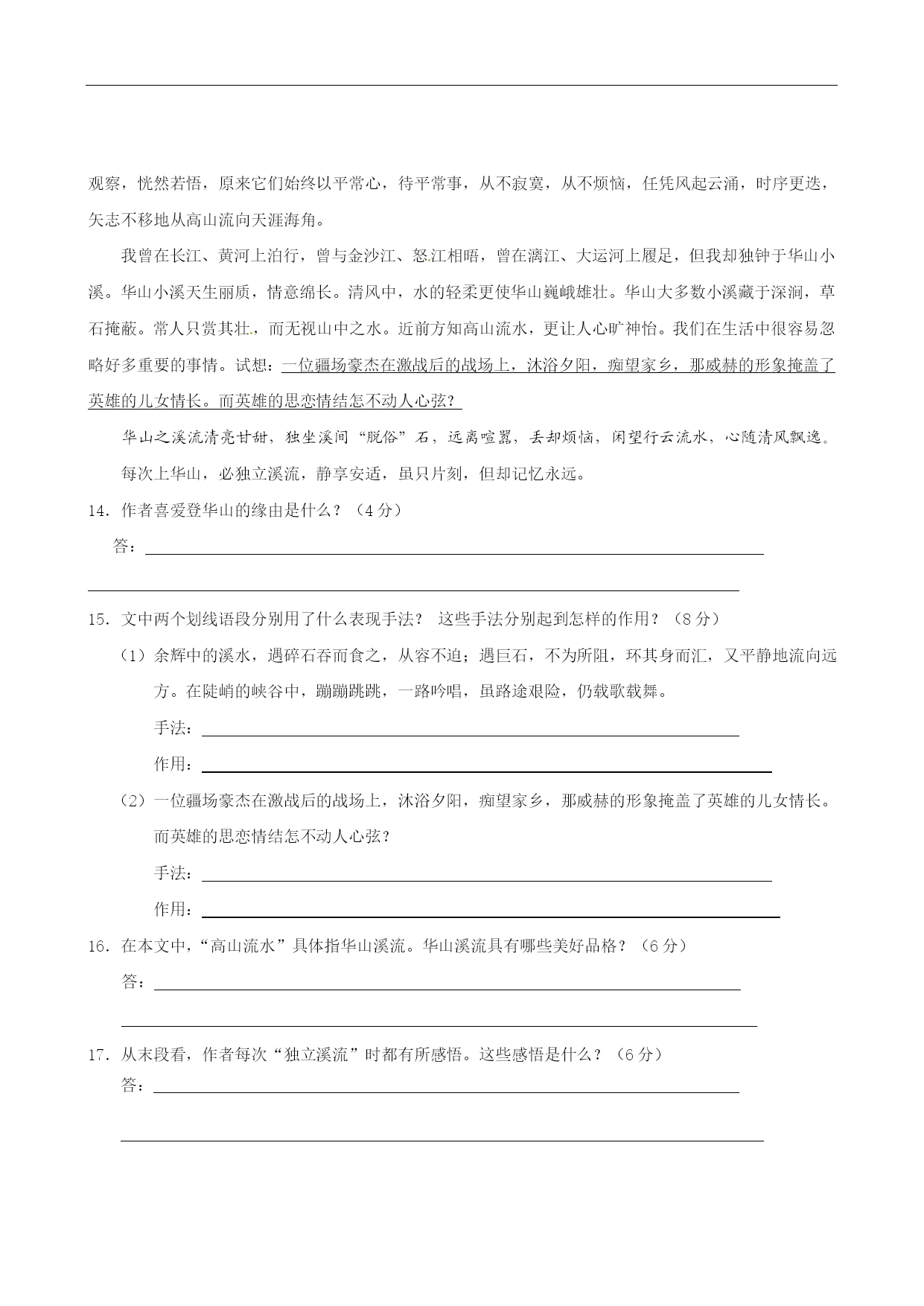 观察，恍然若悟，原来它们始终以平常心，待平常事，从不寂寞，从不烦恼，任凭风起云涌，时序更迭，矢志不移地从高山流向天涯海角。

我曾在长江、黄河上泊行，曾与金沙江、怒江相晤，曾在漓江、大运河上履足，但我却独钟于华山小溪。华山小溪天生丽质，情意绵长。清风中，水的轻柔更使华山巍峨雄壮。华山大多数小溪藏于深涧，草石掩蔽。常人只赏其壮，而无视山中之水。近前方知高山流水，更让人心旷神怡。我们在生活中很容易忽略好多重要的事情。试想：一位疆场豪杰在激战后的战场上，沐浴夕阳，痴望家乡，那威赫的形象掩盖了英雄的儿女情长。而英雄的思恋情结怎不动人心弦？

华山之溪流清亮甘甜，独坐溪间“脱俗”石，远离喧嚣，丢却烦恼，闲望行云流水，心随清风飘逸。

每次上华山，必独立溪流，静享安适，虽只片刻，但却记忆永远。

14．作者喜爱登华山的缘由是什么？（4分）

答：

15．文中两个划线语段分别用了什么表现手法？ 这些手法分别起到怎样的作用？（8分）

（1）余辉中的溪水，遇碎石吞而食之，从容不迫；遇巨石，不为所阻，环其身而汇，又平静地流向远方。在陡峭的峡谷中，蹦蹦跳跳，一路吟唱，虽路途艰险，仍载歌载舞。

手法：

作用：

（2）一位疆场豪杰在激战后的战场上，沐浴夕阳，痴望家乡，那威赫的形象掩盖了英雄的儿女情长。而英雄的思恋情结怎不动人心弦？

手法：

作用：

16．在本文中，“高山流水”具体指华山溪流。华山溪流具有哪些美好品格？（6分）

答：

17．从末段看，作者每次“独立溪流”时都有所感悟。这些感悟是什么？（6分）

答：